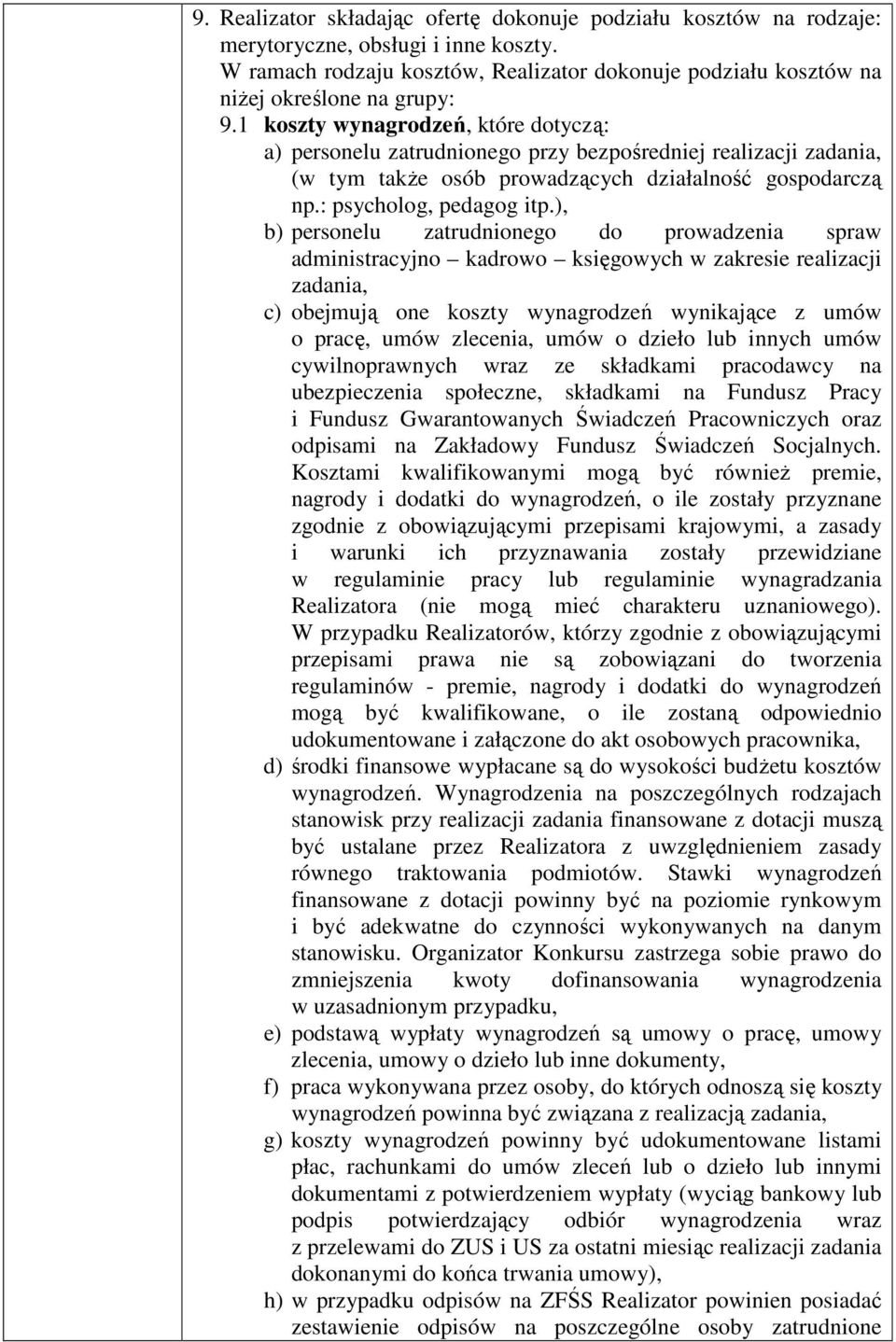 9. Realizator składając ofertę dokonuje podziału kosztów na rodzaje: merytoryczne, obsługi i inne koszty.
W ramach rodzaju kosztów, Realizator dokonuje podziału kosztów na niżej określone na grupy:
9.1 koszty wynagrodzeń, które dotyczą:
a) personelu zatrudnionego przy bezpośredniej realizacji zadania, (w tym także osób prowadzących działalność gospodarczą np.: psycholog, pedagog itp.),
b) personelu zatrudnionego do prowadzenia spraw administracyjno – kadrowo – księgowych w zakresie realizacji zadania,
c) obejmują one koszty wynagrodzeń wynikające z umów o pracę, umów zlecenia, umów o dzieło lub innych umów cywilnoprawnych wraz ze składkami pracodawcy na ubezpieczenia społeczne, składkami na Fundusz Pracy i Fundusz Gwarantowanych Świadczeń Pracowniczych oraz odpisami na Zakładowy Fundusz Świadczeń Socjalnych. Kosztami kwalifikowanymi mogą być również premie, nagrody i dodatki do wynagrodzeń, o ile zostały przyznane zgodnie z obowiązującymi przepisami krajowymi, a zasady i warunki ich przyznawania zostały przewidziane w regulaminie pracy lub regulaminie wynagradzania Realizatora (nie mogą mieć charakteru uznaniowego). W przypadku Realizatorów, którzy zgodnie z obowiązującymi przepisami prawa nie są zobowiązani do tworzenia regulaminów - premie, nagrody i dodatki do wynagrodzeń mogą być kwalifikowane, o ile zostaną odpowiednio udokumentowane i załączone do akt osobowych pracownika,
d) środki finansowe wypłacane są do wysokości budżetu kosztów wynagrodzeń. Wynagrodzenia na poszczególnych rodzajach stanowisk przy realizacji zadania finansowane z dotacji muszą być ustalane przez Realizatora z uwzględnieniem zasady równego traktowania podmiotów. Stawki wynagrodzeń finansowane z dotacji powinny być na poziomie rynkowym i być adekwatne do czynności wykonywanych na danym stanowisku. Organizator Konkursu zastrzega sobie prawo do zmniejszenia kwoty dofinansowania wynagrodzenia w uzasadnionym przypadku,
e) podstawą wypłaty wynagrodzeń są umowy o pracę, umowy zlecenia, umowy o dzieło lub inne dokumenty,
f) praca wykonywana przez osoby, do których odnoszą się koszty wynagrodzeń powinna być związana z realizacją zadania,
g) koszty wynagrodzeń powinny być udokumentowane listami płac, rachunkami do umów zleceń lub o dzieło lub innymi dokumentami z potwierdzeniem wypłaty (wyciąg bankowy lub podpis potwierdzający odbiór wynagrodzenia wraz z przelewami do ZUS i US za ostatni miesiąc realizacji zadania dokonanymi do końca trwania umowy),
h) w przypadku odpisów na ZFŚS Realizator powinien posiadać zestawienie odpisów na poszczególne osoby zatrudnione